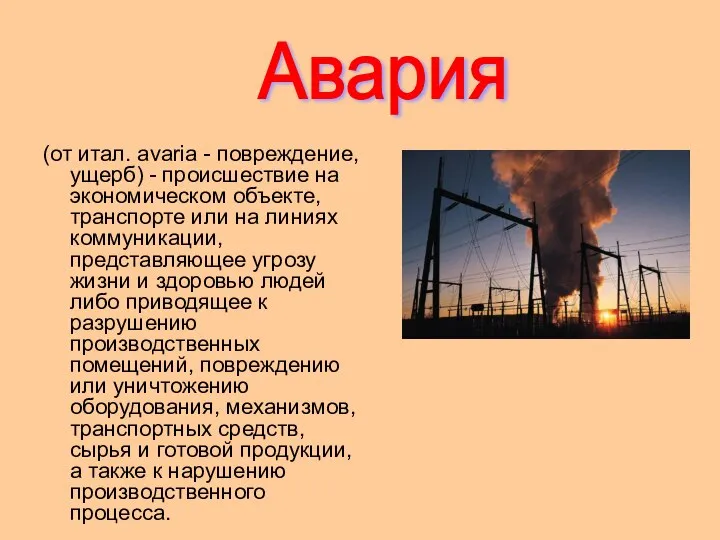 Авария

(от итал. avaria - повреждение, ущерб) - происшествие на экономическом объекте, транспорте или на линиях коммуникации, представляющее угрозу жизни и здоровью людей либо приводящее к разрушению производственных помещений, повреждению или уничтожению оборудования, механизмов, транспортных средств, сырья и готовой продукции, а также к нарушению производственного процесса.